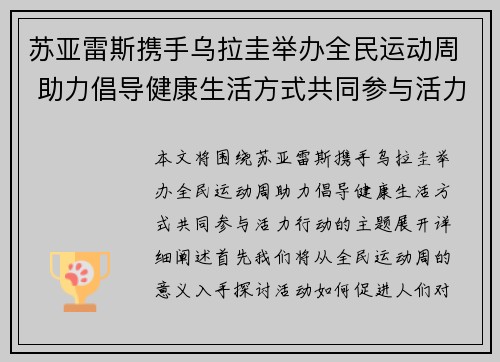 苏亚雷斯携手乌拉圭举办全民运动周 助力倡导健康生活方式共同参与活力

本文将围绕苏亚雷斯携手乌拉圭举办全民运动周助力倡导健康生活方式共同参与活力行动的主题展开详细阐述首先我们将从全民运动周的意义入手探讨活动如何促进人们对